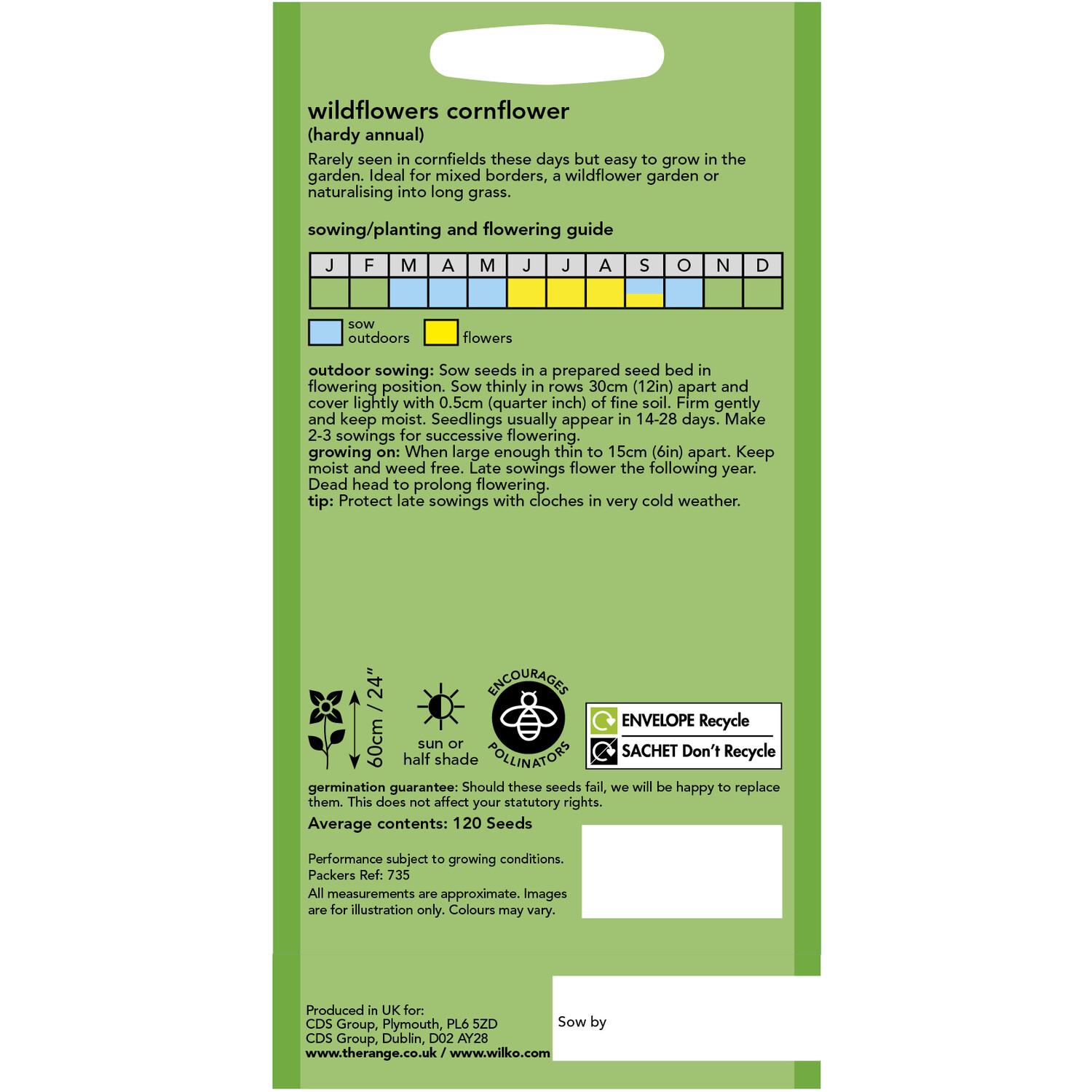 wildflowers cornflower
(hardy annual)

Rarely seen in cornfields these days but easy to grow in the garden. Ideal for mixed borders, a wildflower garden or naturalising into long grass.

sowing/planting and flowering guide

| J | F | M | A | M | J | J | A | S | O | N | D |
|---|---|---|---|---|---|---|---|---|---|---|---|
| | | | | | | | | | | | |

sow outdoors

flowers

outdoor sowing: Sow seeds in a prepared seed bed in flowering position. Sow thinly in rows 30cm (12in) apart and cover lightly with 0.5cm (quarter inch) of fine soil. Firm gently and keep moist. Seedlings usually appear in 14-28 days. Make 2-3 sowings for successive flowering.
growing on: When large enough thin to 15cm (6in) apart. Keep moist and weed free. Late sowings flower the following year. Dead head to prolong flowering.
tip: Protect late sowings with cloches in very cold weather.

60cm / 24"

sun or half shade

ENCOURAGES POLLINATORS

ENVELOPE Recycle
SACHET Don't Recycle

germination guarantee: Should these seeds fail, we will be happy to replace them. This does not affect your statutory rights.

Average contents: 120 Seeds

Performance subject to growing conditions.
Packers Ref: 735
All measurements are approximate. Images are for illustration only. Colours may vary.

Produced in UK for:
CDS Group, Plymouth, PL6 5ZD
CDS Group, Dublin, D02 AY28
www.therange.co.uk / www.wilko.com

Sow by